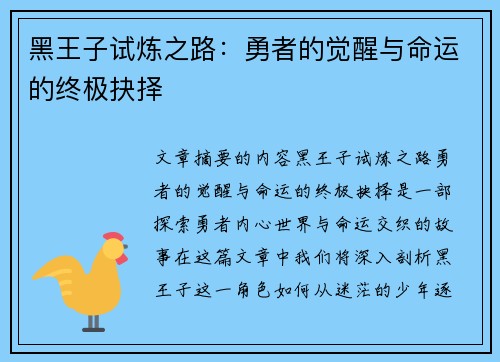 黑王子试炼之路：勇者的觉醒与命运的终极抉择

文章摘要的内容黑王子试炼之路勇者的觉醒与命运的终极抉择是一部探索勇者内心世界与命运交织的故事在这篇文章中我们将深入剖析黑王子这一角色如何从迷茫的少年逐